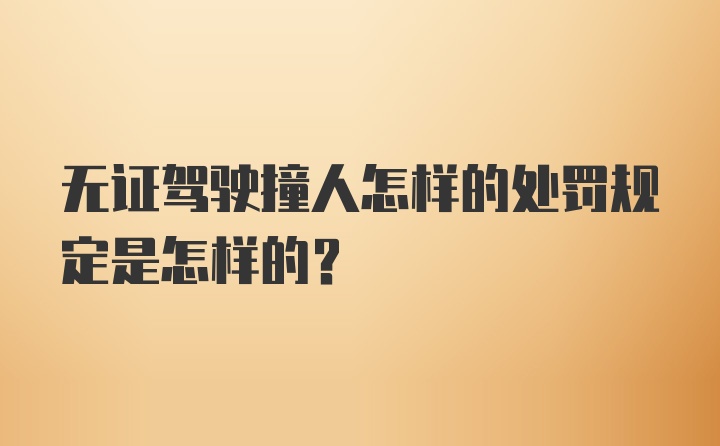 无证驾驶撞人怎样的处罚规定是怎样的？